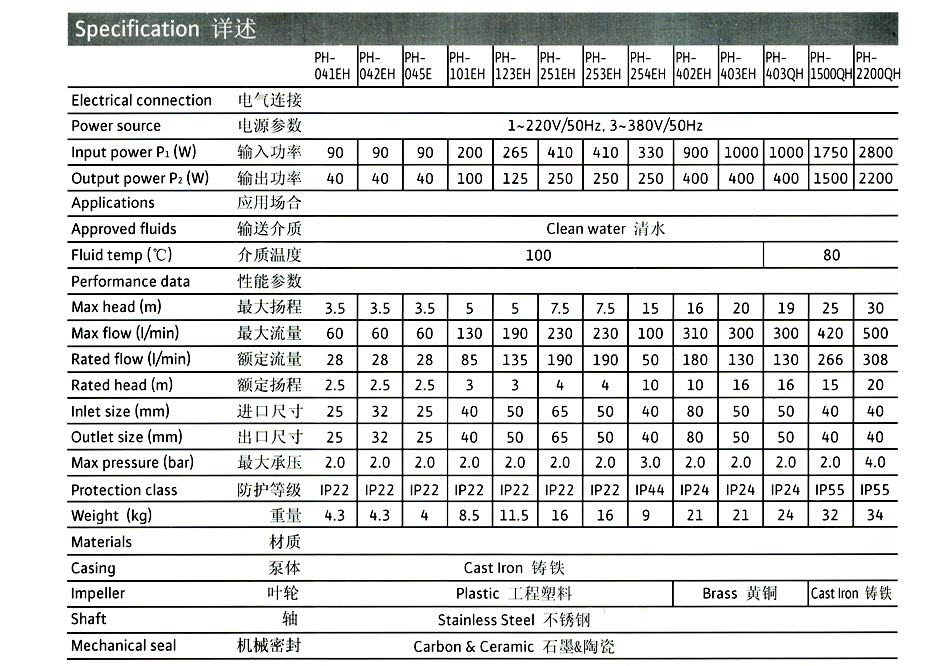 Specification 详述

| | | PH-041EH | PH-042EH | PH-045E | PH-101EH | PH-123EH | PH-251EH | PH-253EH | PH-254EH | PH-402EH | PH-403EH | PH-403QH | PH-1500QH | PH-2200QH |
|---|---|---|---|---|---|---|---|---|---|---|---|---|---|---|
| Electrical connection | 电气连接 | | | | | | | | | | | | | |
| Power source | 电源参数 | 1~220V/50Hz, 3~380V/50Hz | | | | | | | | | | | | |
| Input power $P_1$ (W) | 输入功率 | 90 | 90 | 90 | 200 | 265 | 410 | 410 | 330 | 900 | 1000 | 1000 | 1750 | 2800 |
| Output power $P_2$ (W) | 输出功率 | 40 | 40 | 40 | 100 | 125 | 250 | 250 | 250 | 400 | 400 | 400 | 1500 | 2200 |
| Applications | 应用场合 | | | | | | | | | | | | | |
| Approved fluids | 输送介质 | Clean water 清水 | | | | | | | | | | | | |
| Fluid temp (℃) | 介质温度 | 100 | | | | | | | | | | 80 | | |
| Performance data | 性能参数 | | | | | | | | | | | | | |
| Max head (m) | 最大扬程 | 3.5 | 3.5 | 3.5 | 5 | 5 | 7.5 | 7.5 | 15 | 16 | 20 | 19 | 25 | 30 |
| Max flow (l/min) | 最大流量 | 60 | 60 | 60 | 130 | 190 | 230 | 230 | 100 | 310 | 300 | 300 | 420 | 500 |
| Rated flow (l/min) | 额定流量 | 28 | 28 | 28 | 85 | 135 | 190 | 190 | 50 | 180 | 130 | 130 | 266 | 308 |
| Rated head (m) | 额定扬程 | 2.5 | 2.5 | 2.5 | 3 | 3 | 4 | 4 | 10 | 10 | 16 | 16 | 15 | 20 |
| Inlet size (mm) | 进口尺寸 | 25 | 32 | 25 | 40 | 50 | 65 | 50 | 40 | 80 | 50 | 50 | 40 | 40 |
| Outlet size (mm) | 出口尺寸 | 25 | 32 | 25 | 40 | 50 | 65 | 50 | 40 | 80 | 50 | 50 | 40 | 40 |
| Max pressure (bar) | 最大承压 | 2.0 | 2.0 | 2.0 | 2.0 | 2.0 | 2.0 | 2.0 | 3.0 | 2.0 | 2.0 | 2.0 | 2.0 | 4.0 |
| Protection class | 防护等级 | IP22 | IP22 | IP22 | IP22 | IP22 | IP22 | IP22 | IP44 | IP24 | IP24 | IP24 | IP55 | IP55 |
| Weight (kg) | 重量 | 4.3 | 4.3 | 4 | 8.5 | 11.5 | 16 | 16 | 9 | 21 | 21 | 24 | 32 | 34 |
| Materials | 材质 | | | | | | | | | | | | | |
| Casing | 泵体 | Cast Iron 铸铁 | | | | | | | | | | | | |
| Impeller | 叶轮 | Plastic 工程塑料 | | | | | | | | Brass 黄铜 | | | Cast Iron 铸铁 | |
| Shaft | 轴 | Stainless Steel 不锈钢 | | | | | | | | | | | | |
| Mechanical seal | 机械密封 | Carbon & Ceramic 石墨&陶瓷 | | | | | | | | | | | | |